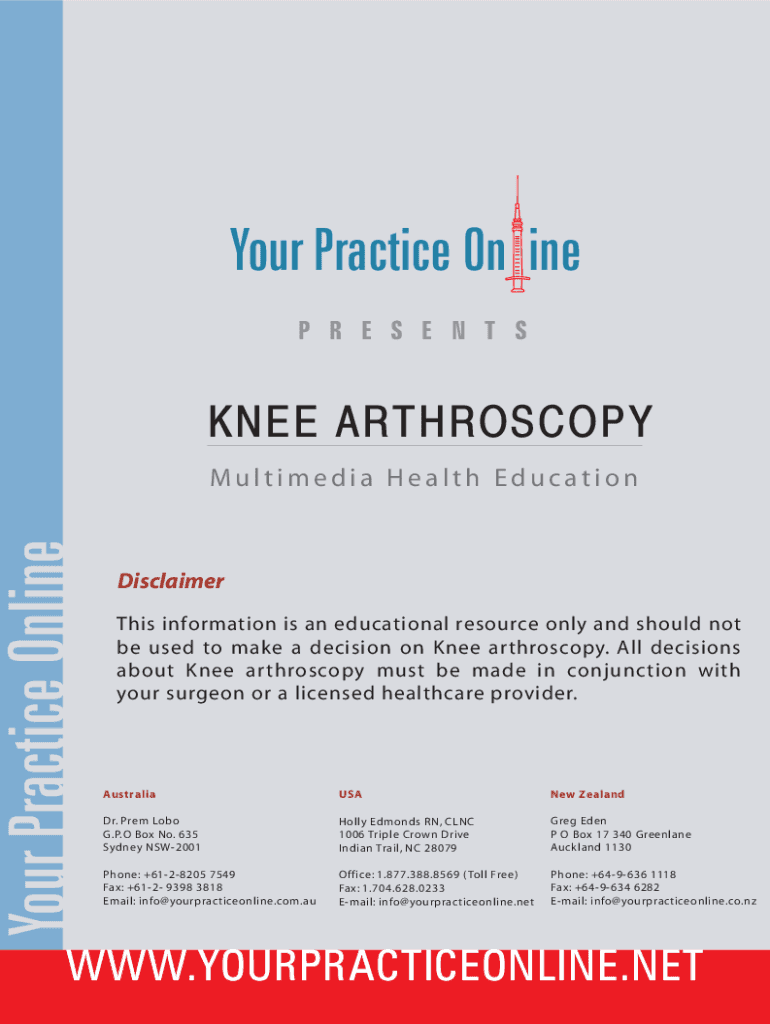 Your Practice Online

Your Practice Online

PRESENTS

KNEE ARTHROSCOPY

Multimedia Health Education

Disclaimer

This information is an educational resource only and should not be used to make a decision on Knee arthroscopy. All decisions about Knee arthroscopy must be made in conjunction with your surgeon or a licensed healthcare provider.

Australia

Dr. Prem Lobo
G.P.O Box No. 635
Sydney NSW-2001

Phone: +61-2-8205 7549
Fax: +61-2- 9398 3818
Email: info@yourpracticeonline.com.au

USA

Holly Edmonds RN, CLNC
1006 Triple Crown Drive
Indian Trail, NC 28079

Office: 1.877.388.8569 (Toll Free)
Fax: 1.704.628.0233
E-mail: info@yourpracticeonline.net

New Zealand

Greg Eden
P O Box 17 340 Greenlane
Auckland 1130

Phone: +64-9-636 1118
Fax: +64-9-634 6282
E-mail: info@yourpracticeonline.co.nz

WWW.YOURPRACTICEONLINE.NET